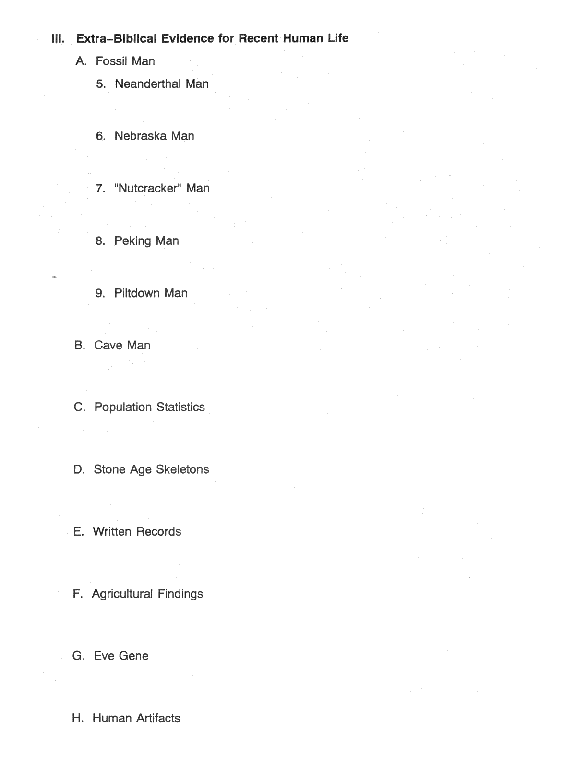 III. Extra-Biblical Evidence for Recent Human Life

A. Fossil Man

5. Neanderthal Man

6. Nebraska Man

7. "Nutcracker" Man

8. Peking Man

9. Piltdown Man

B. Cave Man

C. Population Statistics

D. Stone Age Skeletons

E. Written Records

F. Agricultural Findings

G. Eve Gene

H. Human Artifacts